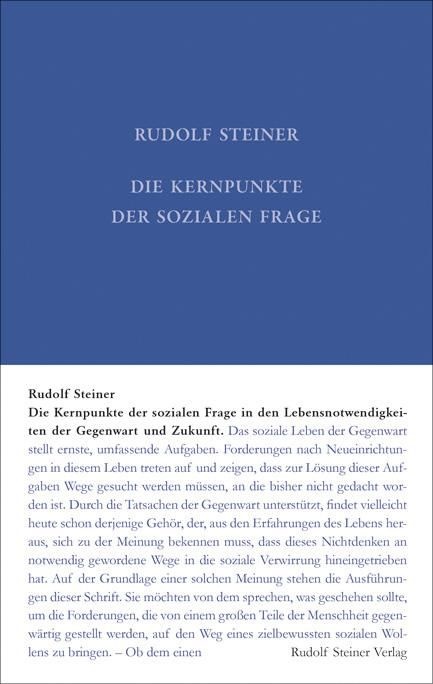 RUDOLF STEINER

DIE KERNPUNKTE DER SOZIALEN FRAGE

Rudolf Steiner
Die Kernpunkte der sozialen Frage in den Lebensnotwendigkeiten der Gegenwart und Zukunft. Das soziale Leben der Gegenwart stellt ernste, umfassende Aufgaben. Forderungen nach Neueinrichtungen in diesem Leben treten auf und zeigen, dass zur Lösung dieser Aufgaben Wege gesucht werden müssen, an die bisher nicht gedacht worden ist. Durch die Tatsachen der Gegenwart unterstützt, findet vielleicht heute schon derjenige Gehör, der, aus den Erfahrungen des Lebens heraus, sich zu der Meinung bekennen muss, dass dieses Nichtdenken an notwendig gewordene Wege in die soziale Verwirrung hineingetrieben hat. Auf der Grundlage einer solchen Meinung stehen die Ausführungen dieser Schrift. Sie möchten von dem sprechen, was geschehen sollte, um die Forderungen, die von einem großen Teile der Menschheit gegenwärtig gestellt werden, auf den Weg eines zielbewussten sozialen Wollens zu bringen. – Ob dem einen

Rudolf Steiner Verlag